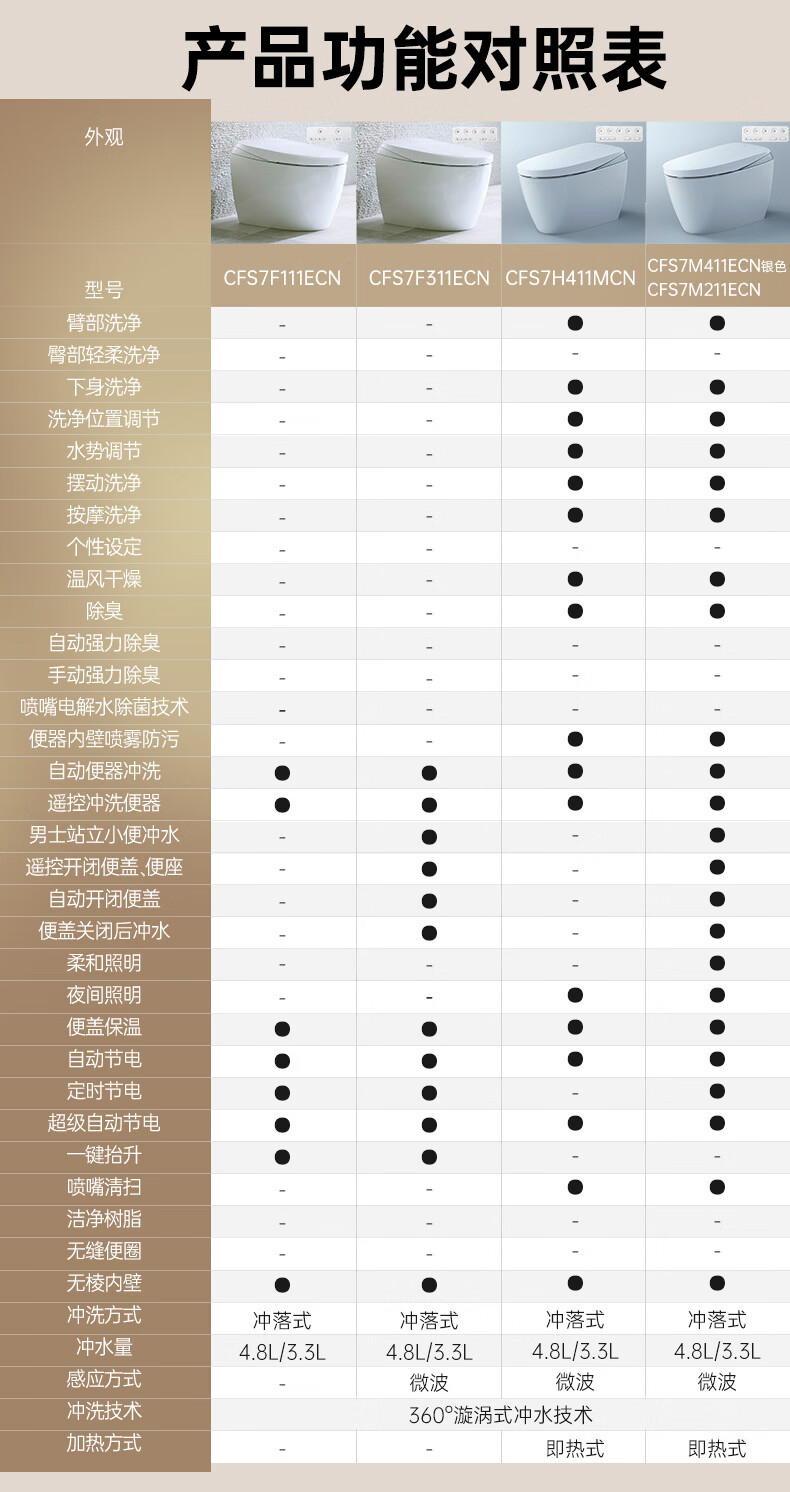 产品功能对照表

| 外观 | | | | |
|---|---|---|---|---|
| 型号 | CFS7F111ECN | CFS7F311ECN | CFS7H411MCN | CFS7M411ECN银色 CFS7M211ECN |
| 臀部洗净 | - | - | ● | ● |
| 臀部轻柔洗净 | - | - | - | - |
| 下身洗净 | - | - | ● | ● |
| 洗净位置调节 | - | - | ● | ● |
| 水势调节 | - | - | ● | ● |
| 摆动洗净 | - | - | ● | ● |
| 按摩洗净 | - | - | ● | ● |
| 个性设定 | - | - | - | - |
| 温风干燥 | - | - | ● | ● |
| 除臭 | - | - | ● | ● |
| 自动强力除臭 | - | - | - | - |
| 手动强力除臭 | - | - | - | - |
| 喷嘴电解水除菌技术 | - | - | - | - |
| 便器内壁喷雾防污 | - | - | ● | ● |
| 自动便器冲洗 | ● | ● | ● | ● |
| 遥控冲洗便器 | ● | ● | ● | ● |
| 男士站立小便冲水 | - | ● | - | ● |
| 遥控开闭便盖、便座 | - | ● | - | ● |
| 自动开闭便盖 | - | ● | - | ● |
| 便盖关闭后冲水 | - | ● | - | ● |
| 柔和照明 | - | - | - | ● |
| 夜间照明 | - | - | ● | ● |
| 便盖保温 | ● | ● | ● | ● |
| 自动节电 | ● | ● | ● | ● |
| 定时节电 | ● | ● | - | ● |
| 超级自动节电 | ● | ● | ● | ● |
| 一键抬升 | ● | ● | - | - |
| 喷嘴清扫 | - | - | ● | ● |
| 洁净树脂 | - | - | - | - |
| 无缝便圈 | - | - | - | - |
| 无棱内壁 | ● | ● | ● | ● |
| 冲洗方式 | 冲落式 | 冲落式 | 冲落式 | 冲落式 |
| 冲水量 | 4.8L/3.3L | 4.8L/3.3L | 4.8L/3.3L | 4.8L/3.3L |
| 感应方式 | - | 微波 | 微波 | 微波 |
| 冲洗技术 | 360°漩涡式冲水技术 | | | |
| 加热方式 | - | - | 即热式 | 即热式 |